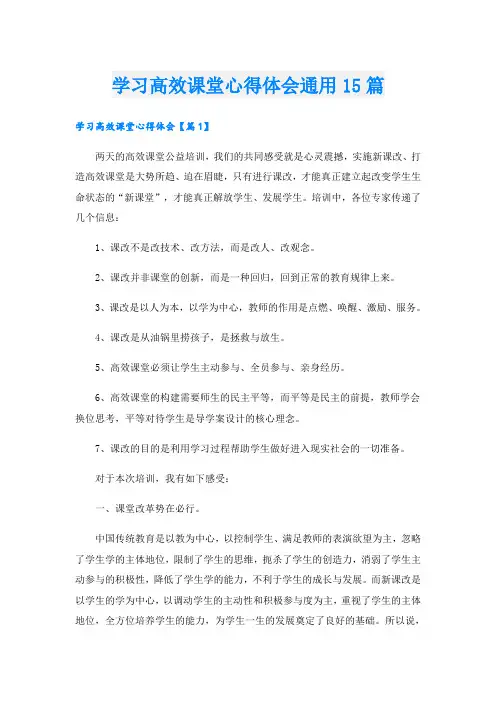 学习高效课堂心得体会通用15篇

学习高效课堂心得体会【篇1】

两天的高效课堂公益培训，我们的共同感受就是心灵震撼，实施新课改、打造高效课堂是大势所趋、迫在眉睫，只有进行课改，才能真正建立起改变学生生命状态的“新课堂”，才能真正解放学生、发展学生。培训中，各位专家传递了几个信息：

1、课改不是改技术、改方法，而是改人、改观念。

2、课改并非课堂的创新，而是一种回归，回到正常的教育规律上来。

3、课改是以人为本，以学为中心，教师的作用是点燃、唤醒、激励、服务。

4、课改是从油锅里捞孩子，是拯救与放生。

5、高效课堂必须让学生主动参与、全员参与、亲身经历。

6、高效课堂的构建需要师生的民主平等，而平等是民主的前提，教师学会换位思考，平等对待学生是导学案设计的核心理念。

7、课改的目的是利用学习过程帮助学生做好进入现实社会的一切准备。

对于本次培训，我有如下感受：

一、课堂改革势在必行。

中国传统教育是以教为中心，以控制学生、满足教师的表演欲望为主，忽略了学生学的主体地位，限制了学生的思维，扼杀了学生的创造力，消弱了学生主动参与的积极性，降低了学生学的能力，不利于学生的成长与发展。而新课改是以学生的学为中心，以调动学生的主动性和积极参与度为主，重视了学生的主体地位，全方位培养学生的能力，为学生一生的发展奠定了良好的基础。所以说，